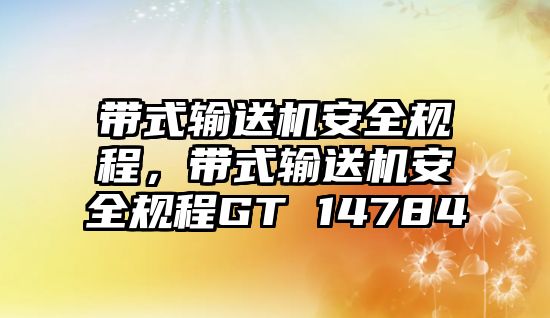 带式输送机安全规程，带式输送机安全规程GT 14784